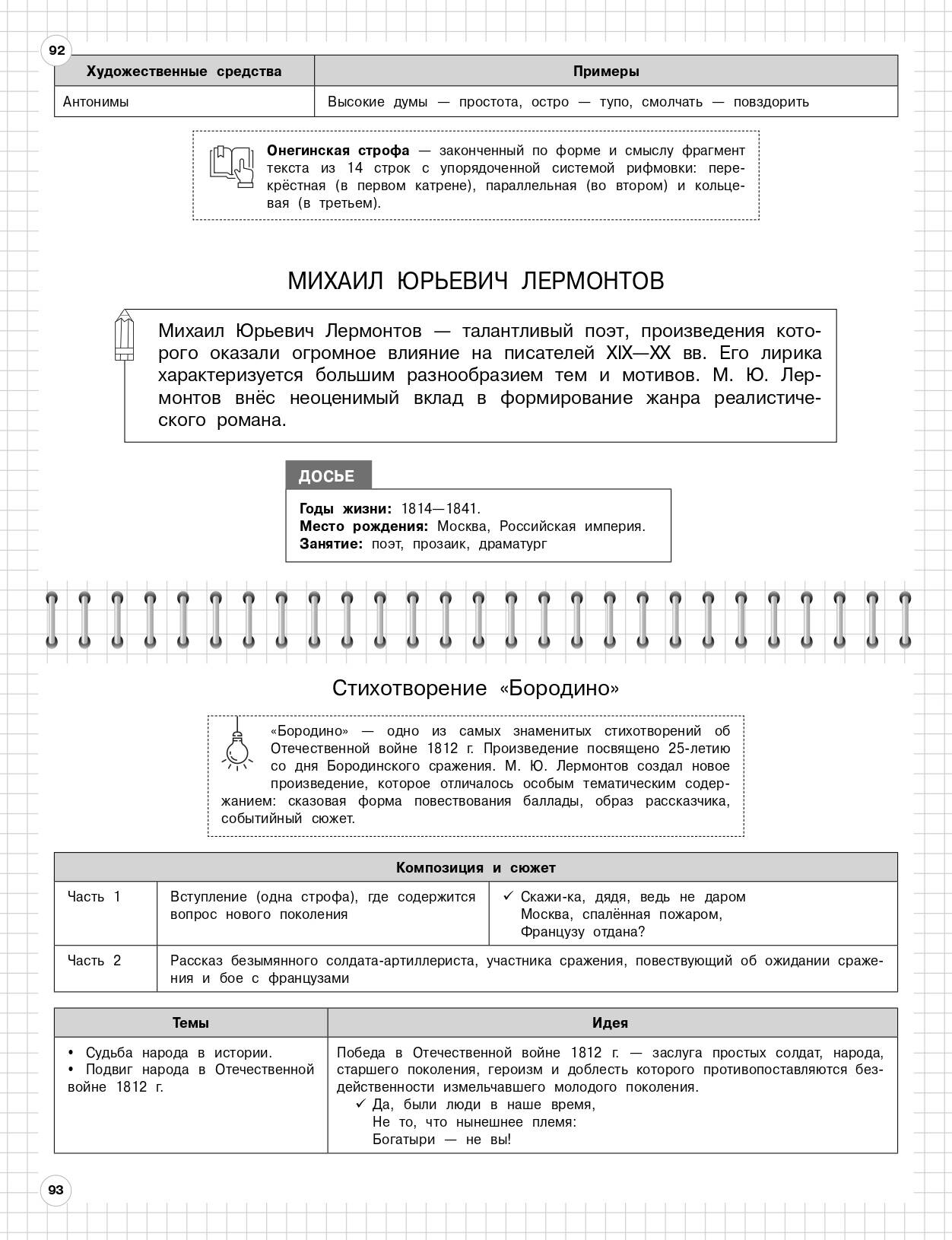 92

| Художественные средства | Примеры |
|---|---|
| Антонимы | Высокие думы — простота, остро — тупо, смолчать — повздорить |

**Онегинская строфа** — законченный по форме и смыслу фрагмент текста из 14 строк с упорядоченной системой рифмовки: перекрёстная (в первом катрене), параллельная (во втором) и кольцевая (в третьем).

МИХАИЛ ЮРЬЕВИЧ ЛЕРМОНТОВ

Михаил Юрьевич Лермонтов — талантливый поэт, произведения которого оказали огромное влияние на писателей XIX—XX вв. Его лирика характеризуется большим разнообразием тем и мотивов. М. Ю. Лермонтов внёс неоценимый вклад в формирование жанра реалистического романа.

ДОСЬЕ

**Годы жизни:** 1814—1841.
**Место рождения:** Москва, Российская империя.
**Занятие:** поэт, прозаик, драматург

Стихотворение «Бородино»

«Бородино» — одно из самых знаменитых стихотворений об Отечественной войне 1812 г. Произведение посвящено 25-летию со дня Бородинского сражения. М. Ю. Лермонтов создал новое произведение, которое отличалось особым тематическим содержанием: сказовая форма повествования баллады, образ рассказчика, событийный сюжет.

| Композиция и сюжет | | |
|---|---|---|
| Часть 1 | Вступление (одна строфа), где содержится вопрос нового поколения | ✓ Скажи-ка, дядя, ведь не даром Москва, спалённая пожаром, Французу отдана? |
| Часть 2 | Рассказ безымянного солдата-артиллериста, участника сражения, повествующий об ожидании сражения и бое с французами | |

| Темы | Идея |
|---|---|
| • Судьба народа в истории. • Подвиг народа в Отечественной войне 1812 г. | Победа в Отечественной войне 1812 г. — заслуга простых солдат, народа, старшего поколения, героизм и доблесть которого противопоставляются бездейственности измельчавшего молодого поколения. ✓ Да, были люди в наше время, Не то, что нынешнее племя: Богатыри — не вы! |

93